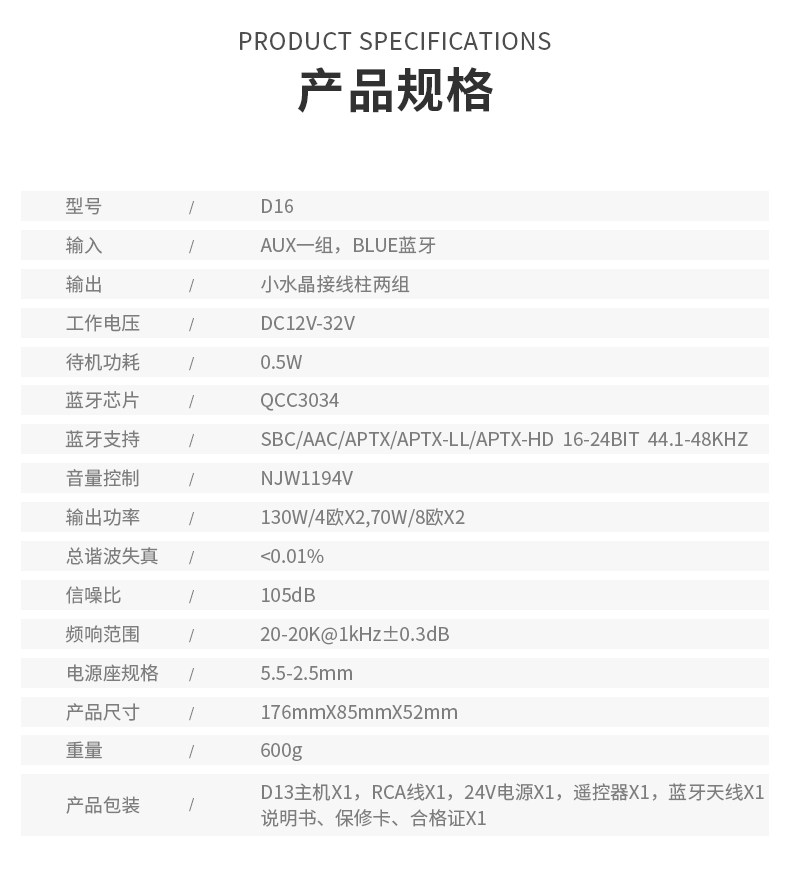 PRODUCT SPECIFICATIONS
产品规格

| 型号 | / | D16 |
|---|---|---|
| 输入 | / | AUX一组，BLUE蓝牙 |
| 输出 | / | 小水晶接线柱两组 |
| 工作电压 | / | DC12V-32V |
| 待机功耗 | / | 0.5W |
| 蓝牙芯片 | / | QCC3034 |
| 蓝牙支持 | / | SBC/AAC/APTX/APTX-LL/APTX-HD 16-24BIT 44.1-48KHZ |
| 音量控制 | / | NJW1194V |
| 输出功率 | / | 130W/4欧X2,70W/8欧X2 |
| 总谐波失真 | / | <0.01% |
| 信噪比 | / | 105dB |
| 频响范围 | / | 20-20K@1kHz±0.3dB |
| 电源座规格 | / | 5.5-2.5mm |
| 产品尺寸 | / | 176mmX85mmX52mm |
| 重量 | / | 600g |
| 产品包装 | / | D13主机X1，RCA线X1，24V电源X1，遥控器X1，蓝牙天线X1 说明书、保修卡、合格证X1 |